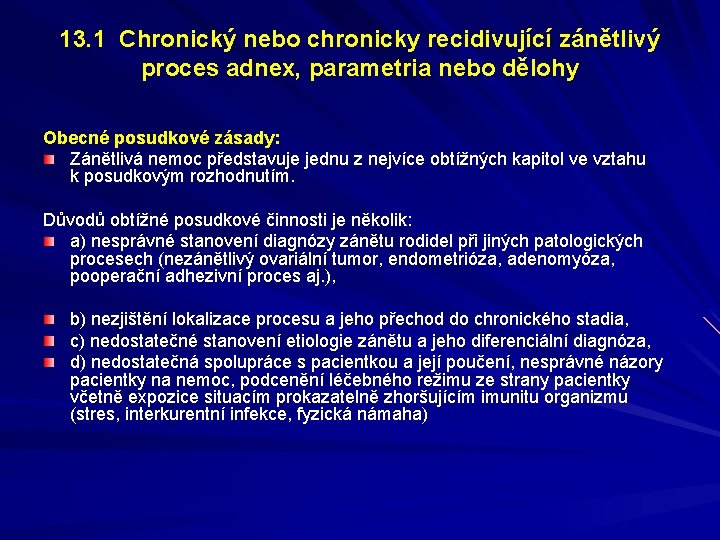 13.1 Chronický nebo chronicky recidivující zánětlivý proces adnex, parametria nebo dělohy

Obecné posudkové zásady:
Zánětlivá nemoc představuje jednu z nejvíce obtížných kapitol ve vztahu k posudkovým rozhodnutím.

Důvodů obtížné posudkové činnosti je několik:
a) nesprávné stanovení diagnózy zánětu rodidel při jiných patologických procesech (nezánětlivý ovariální tumor, endometrióza, adenomyóza, pooperační adhezivní proces aj.),

b) nezjištění lokalizace procesu a jeho přechod do chronického stadia,
c) nedostatečné stanovení etiologie zánětu a jeho diferenciální diagnóza,
d) nedostatečná spolupráce s pacientkou a její poučení, nesprávné názory pacientky na nemoc, podcenění léčebného režimu ze strany pacientky včetně expozice situacím prokazatelně zhoršujícím imunitu organizmu (stres, interkurentní infekce, fyzická námaha)